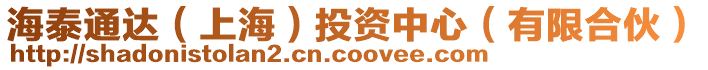 海泰通达（上海）投资中心（有限合伙）
http://shadonistolan2.cn.coovee.com